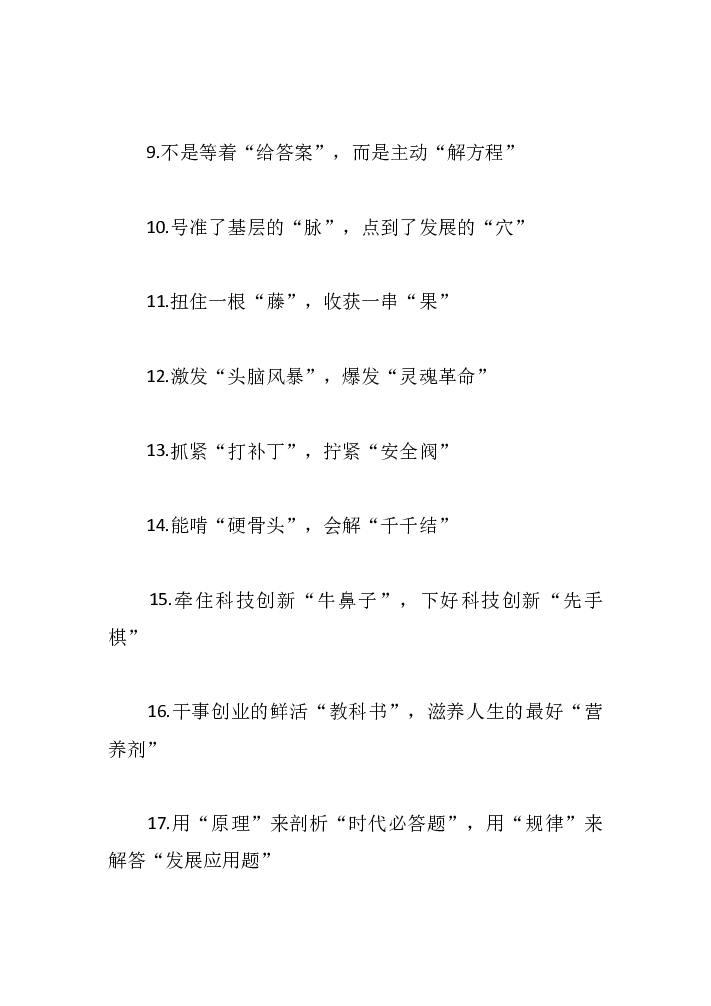 9.不是等着“给答案”，而是主动“解方程”

10.号准了基层的“脉”，点到了发展的“穴”

11.扭住一根“藤”，收获一串“果”

12.激发“头脑风暴”，爆发“灵魂革命”

13.抓紧“打补丁”，拧紧“安全阀”

14.能啃“硬骨头”，会解“千千结”

15.牵住科技创新“牛鼻子”，下好科技创新“先手棋”

16.干事创业的鲜活“教科书”，滋养人生的最好“营养剂”

17.用“原理”来剖析“时代必答题”，用“规律”来解答“发展应用题”